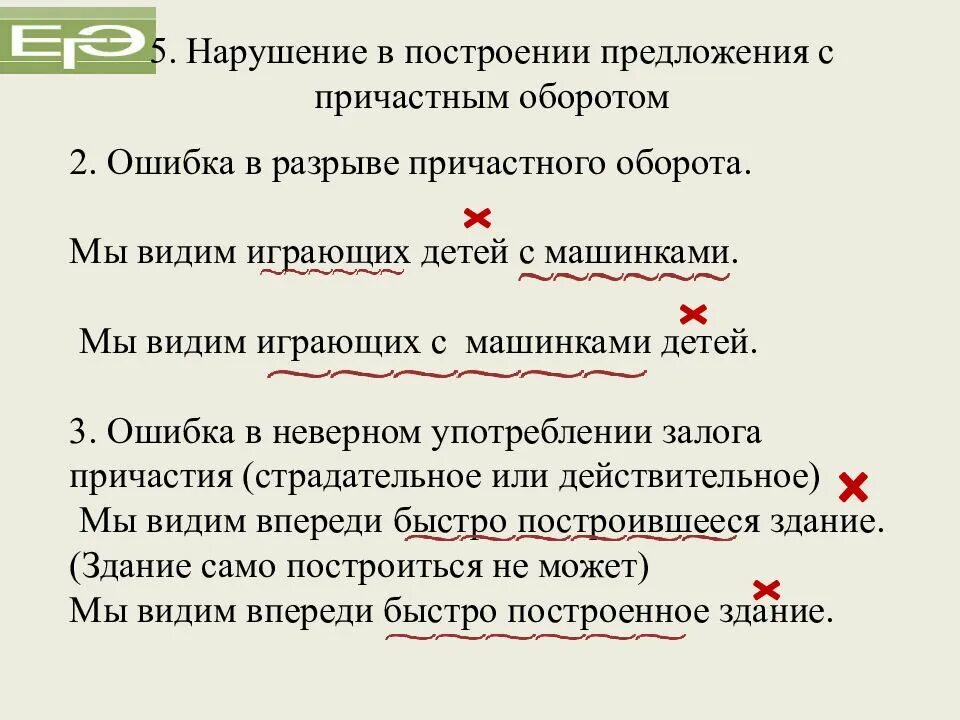 ЕГЭ

5. Нарушение в построении предложения с причастным оборотом

2. Ошибка в разрыве причастного оборота.

Мы видим играющих детей с машинками.

Мы видим играющих с машинками детей.

3. Ошибка в неверном употреблении залога причастия (страдательное или действительное)
Мы видим впереди быстро построившееся здание.
(Здание само построиться не может)
Мы видим впереди быстро построенное здание.